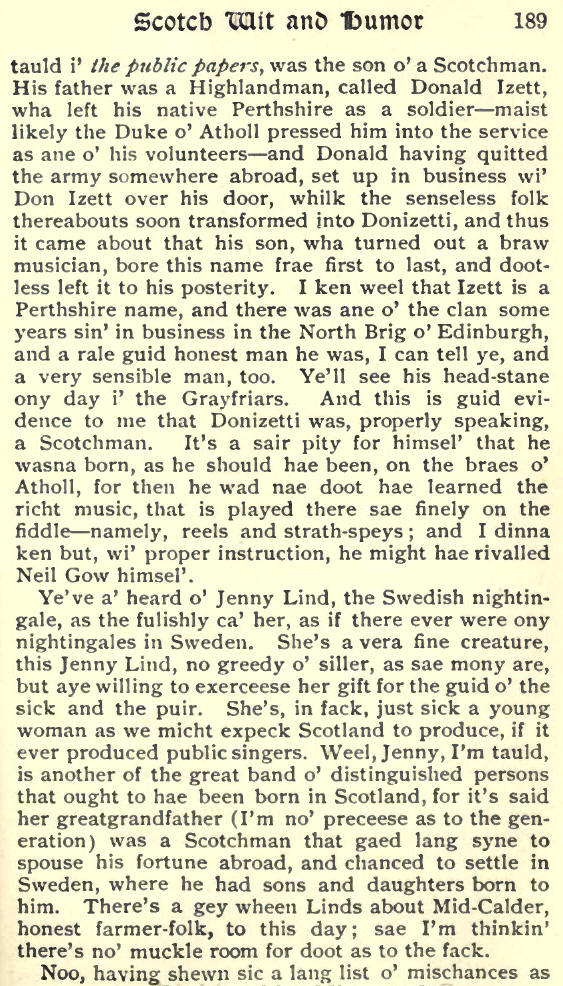 Scotch Wit and Humor 189

tauld i' the public papers, was the son o' a Scotchman. His father was a Highlandman, called Donald Izett, wha left his native Perthshire as a soldier—maist likely the Duke o' Atholl pressed him into the service as ane o' his volunteers—and Donald having quitted the army somewhere abroad, set up in business wi' Don Izett over his door, whilk the senseless folk thereabouts soon transformed into Donizetti, and thus it came about that his son, wha turned out a braw musician, bore this name frae first to last, and dootless left it to his posterity. I ken weel that Izett is a Perthshire name, and there was ane o' the clan some years sin' in business in the North Brig o' Edinburgh, and a rale guid honest man he was, I can tell ye, and a very sensible man, too. Ye'll see his head-stane ony day i' the Grayfriars. And this is guid evidence to me that Donizetti was, properly speaking, a Scotchman. It's a sair pity for himsel' that he wasna born, as he should hae been, on the braes o' Atholl, for then he wad nae doot hae learned the richt music, that is played there sae finely on the fiddle—namely, reels and strath-speys; and I dinna ken but, wi' proper instruction, he might hae rivalled Neil Gow himsel'.

Ye've a' heard o' Jenny Lind, the Swedish nightingale, as the fulishly ca' her, as if there ever were ony nightingales in Sweden. She's a vera fine creature, this Jenny Lind, no greedy o' siller, as sae mony are, but aye willing to exerceese her gift for the guid o' the sick and the puir. She's, in fack, just sick a young woman as we micht expeck Scotland to produce, if it ever produced public singers. Weel, Jenny, I'm tauld, is another of the great band o' distinguished persons that ought to hae been born in Scotland, for it's said her greatgrandfather (I'm no' preceese as to the generation) was a Scotchman that gaed lang syne to spouse his fortune abroad, and chanced to settle in Sweden, where he had sons and daughters born to him. There's a gey wheen Linds about Mid-Calder, honest farmer-folk, to this day; sae I'm thinkin' there's no' muckle room for doot as to the fack.

Noo, having shewn sic a lang list o' mischances as